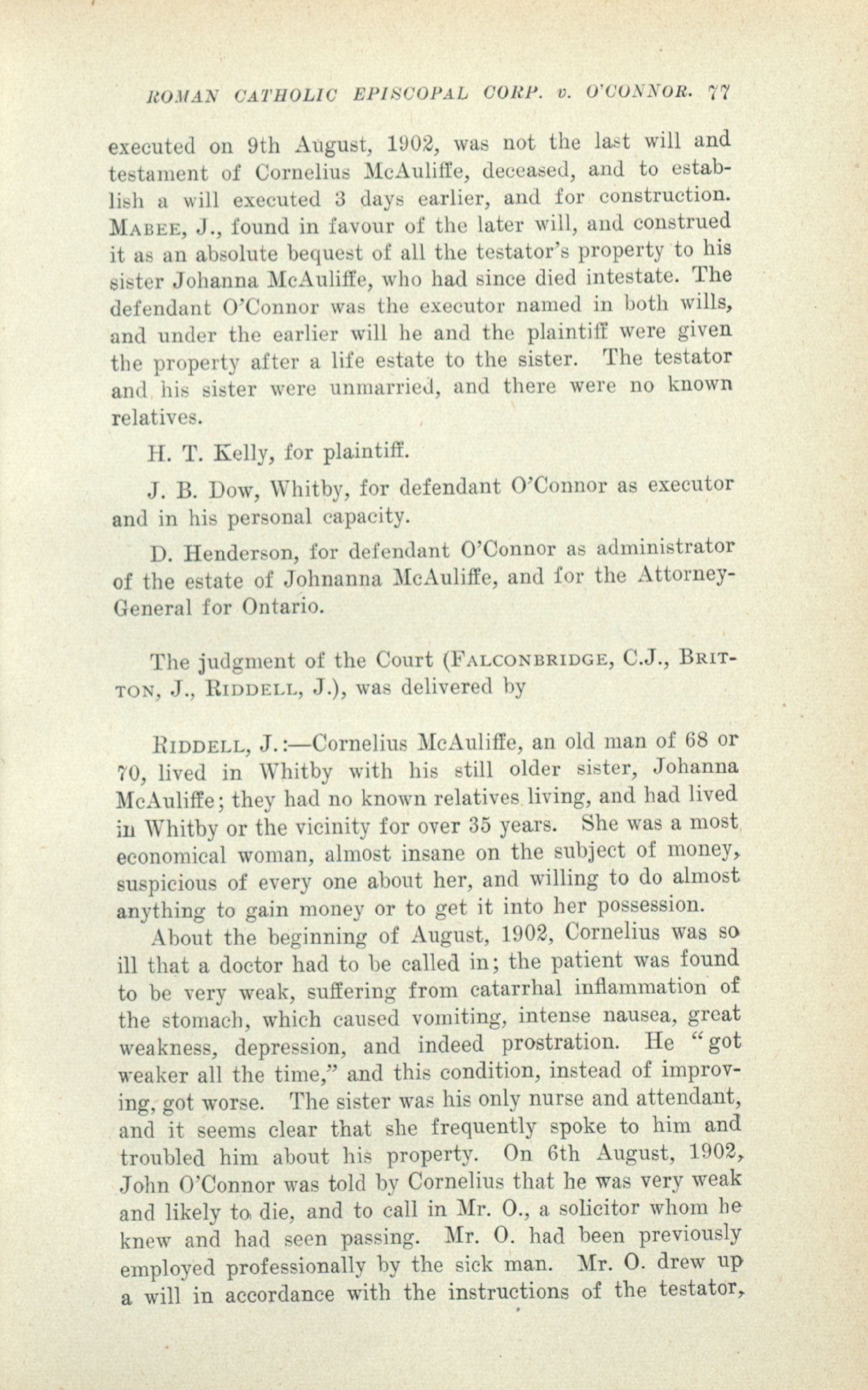 ROMAN CATHOLIC EPISCOPAL CORP. v. O'CONNOR. 77

executed on 9th August, 1902, was not the last will and testament of Cornelius McAuliffe, deceased, and to establish a will executed 3 days earlier, and for construction. MABEE, J., found in favour of the later will, and construed it as an absolute bequest of all the testator's property to his sister Johanna McAuliffe, who had since died intestate. The defendant O'Connor was the executor named in both wills, and under the earlier will he and the plaintiff were given the property after a life estate to the sister. The testator and his sister were unmarried, and there were no known relatives.

H. T. Kelly, for plaintiff.

J. B. Dow, Whitby, for defendant O'Connor as executor and in his personal capacity.

D. Henderson, for defendant O'Connor as administrator of the estate of Johnanna McAuliffe, and for the Attorney-General for Ontario.

The judgment of the Court (FALCONBRIDGE, C.J., BRITTON, J., RIDDELL, J.), was delivered by

RIDDELL, J.:—Cornelius McAuliffe, an old man of 68 or 70, lived in Whitby with his still older sister, Johanna McAuliffe; they had no known relatives living, and had lived in Whitby or the vicinity for over 35 years. She was a most economical woman, almost insane on the subject of money, suspicious of every one about her, and willing to do almost anything to gain money or to get it into her possession.

About the beginning of August, 1902, Cornelius was so ill that a doctor had to be called in; the patient was found to be very weak, suffering from catarrhal inflammation of the stomach, which caused vomiting, intense nausea, great weakness, depression, and indeed prostration. He "got weaker all the time," and this condition, instead of improving, got worse. The sister was his only nurse and attendant, and it seems clear that she frequently spoke to him and troubled him about his property. On 6th August, 1902, John O'Connor was told by Cornelius that he was very weak and likely to die, and to call in Mr. O., a solicitor whom he knew and had seen passing. Mr. O. had been previously employed professionally by the sick man. Mr. O. drew up a will in accordance with the instructions of the testator,